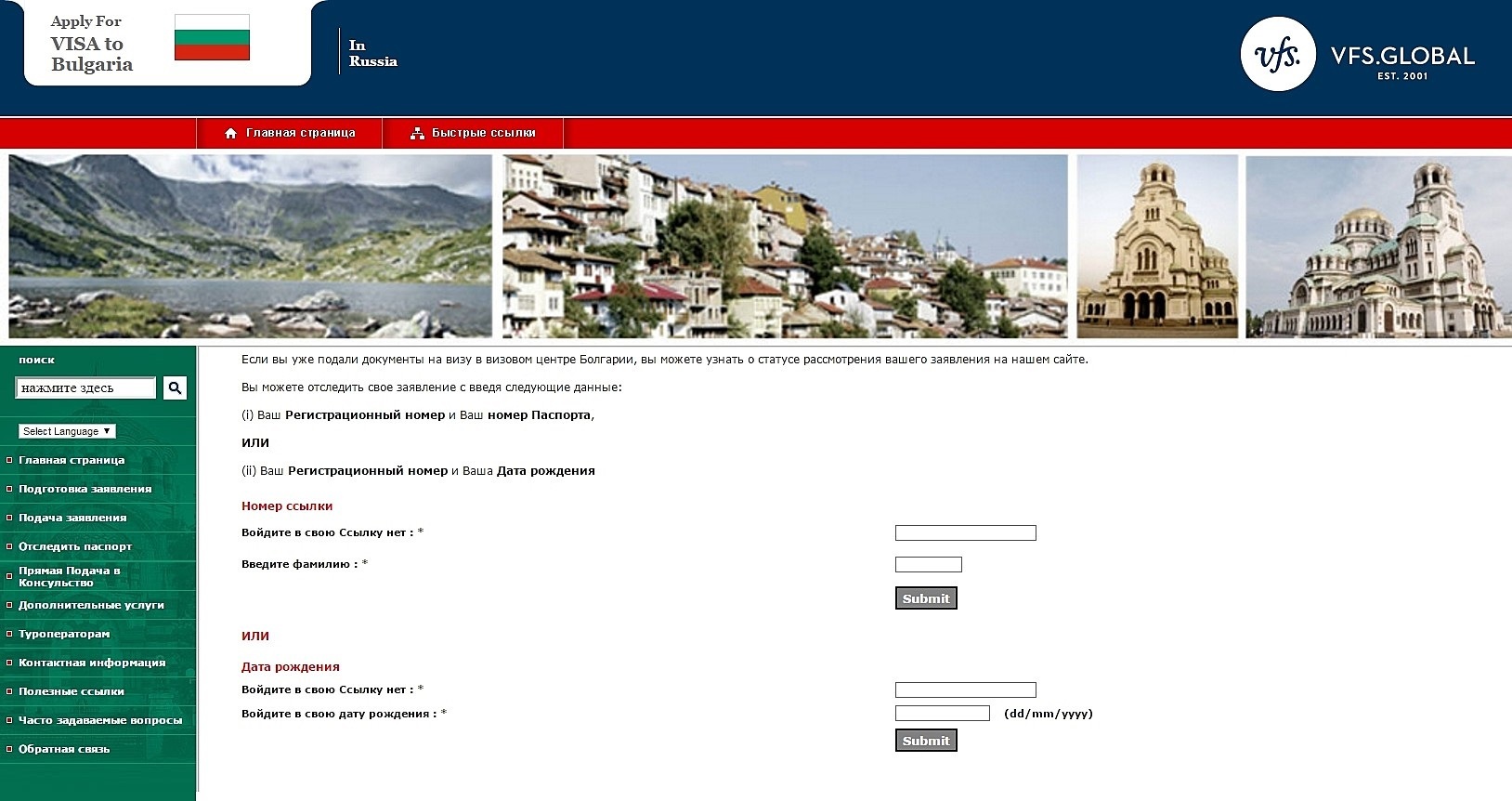 Apply For
VISA to
Bulgaria

In
Russia

vfs. VFS.GLOBAL
EST. 2001

Главная страница
Быстрые ссылки

поиск
нажмите здесь

Select Language ▼

Главная страница
Подготовка заявления
Подача заявления
Отследить паспорт
Прямая Подача в Консульство
Дополнительные услуги
Туроператорам
Контактная информация
Полезные ссылки
Часто задаваемые вопросы
Обратная связь

Если вы уже подали документы на визу в визовом центре Болгарии, вы можете узнать о статусе рассмотрения вашего заявления на нашем сайте.

Вы можете отследить свое заявление с введя следующие данные:

(i) Ваш Регистрационный номер и Ваш номер Паспорта,

ИЛИ

(ii) Ваш Регистрационный номер и Ваша Дата рождения

Номер ссылки

Войдите в свою Ссылку нет : *

Введите фамилию : *

Submit

ИЛИ

Дата рождения

Войдите в свою Ссылку нет : *

Войдите в свою дату рождения : * (dd/mm/yyyy)

Submit